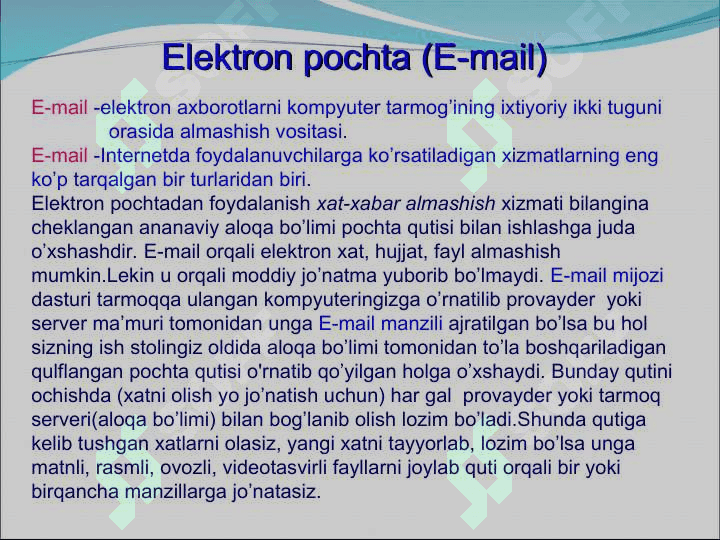 Elektron pochta (E-mail)

E-mail -elektron axborotlarni kompyuter tarmog'ining ixtiyoriy ikki tuguni orasida almashish vositasi.
E-mail -Internetda foydalanuvchilarga ko'rsatiladigan xizmatlarning eng ko'p tarqalgan bir turlaridan biri.
Elektron pochtadan foydalanish xat-xabar almashish xizmati bilangina cheklangan ananaviy aloqa bo'limi pochta qutisi bilan ishlashga juda o'xshashdir. E-mail orqali elektron xat, hujjat, fayl almashish mumkin.Lekin u orqali moddiy jo'natma yuborib bo'lmaydi. E-mail mijozi dasturi tarmoqqa ulangan kompyuteringizga o'rnatilib provayder yoki server ma'muri tomonidan unga E-mail manzili ajratilgan bo'lsa bu hol sizning ish stolingiz oldida aloqa bo'limi tomonidan to'la boshqariladigan qulflangan pochta qutisi o'rnatib qo'yilgan holga o'xshaydi. Bunday qutini ochishda (xatni olish yo jo'natish uchun) har gal provayder yoki tarmoq serveri(aloqa bo'limi) bilan bog'lanib olish lozim bo'ladi.Shunda qutiga kelib tushgan xatlarni olasiz, yangi xatni tayyorlab, lozim bo'lsa unga matnli, rasmli, ovozli, videotasvirli fayllarni joylab quti orqali bir yoki birqancha manzillarga jo'natasiz.